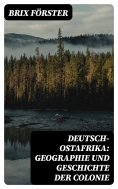 BRIX FÖRSTER

DEUTSCH-OSTAFRIKA: GEOGRAPHIE UND GESCHICHTE DER COLONIE